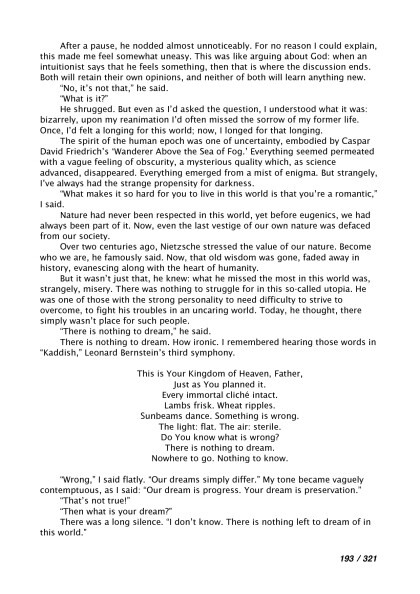 After a pause, he nodded almost unnoticeably. For no reason I could explain, this made me feel somewhat uneasy. This was like arguing about God: when an intuitionist says that he feels something, then that is where the discussion ends. Both will retain their own opinions, and neither of both will learn anything new.

"No, it's not that," he said.

"What is it?"

He shrugged. But even as I'd asked the question, I understood what it was: bizarrely, upon my reanimation I'd often missed the sorrow of my former life. Once, I'd felt a longing for this world; now, I longed for that longing.

The spirit of the human epoch was one of uncertainty, embodied by Caspar David Friedrich's 'Wanderer Above the Sea of Fog.' Everything seemed permeated with a vague feeling of obscurity, a mysterious quality which, as science advanced, disappeared. Everything emerged from a mist of enigma. But strangely, I've always had the strange propensity for darkness.

"What makes it so hard for you to live in this world is that you're a romantic," I said.

Nature had never been respected in this world, yet before eugenics, we had always been part of it. Now, even the last vestige of our own nature was defaced from our society.

Over two centuries ago, Nietzsche stressed the value of our nature. Become who we are, he famously said. Now, that old wisdom was gone, faded away in history, evanescing along with the heart of humanity.

But it wasn't just that, he knew: what he missed the most in this world was, strangely, misery. There was nothing to struggle for in this so-called utopia. He was one of those with the strong personality to need difficulty to strive to overcome, to fight his troubles in an uncaring world. Today, he thought, there simply wasn't place for such people.

"There is nothing to dream," he said.

There is nothing to dream. How ironic. I remembered hearing those words in "Kaddish," Leonard Bernstein's third symphony.

This is Your Kingdom of Heaven, Father,
Just as You planned it.
Every immortal cliché intact.
Lambs frisk. Wheat ripples.
Sunbeams dance. Something is wrong.
The light: flat. The air: sterile.
Do You know what is wrong?
There is nothing to dream.
Nowhere to go. Nothing to know.

"Wrong," I said flatly. "Our dreams simply differ." My tone became vaguely contemptuous, as I said: "Our dream is progress. Your dream is preservation."

"That's not true!"

"Then what is your dream?"

There was a long silence. "I don't know. There is nothing left to dream of in this world."

193 / 321